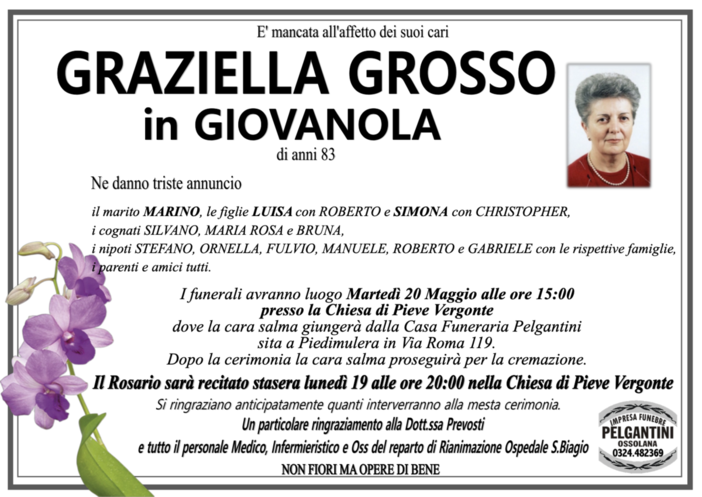 E' mancata all'affetto dei suoi cari

GRAZIELLA GROSSO
in GIOVANOLA

di anni 83

Ne danno triste annuncio

il marito MARINO, le figlie LUISA con ROBERTO e SIMONA con CHRISTOPHER, i cognati SILVANO, MARIA ROSA e BRUNA, i nipoti STEFANO, ORNELLA, FULVIO, MANUELE, ROBERTO e GABRIELE con le rispettive famiglie, i parenti e amici tutti.

I funerali avranno luogo Martedì 20 Maggio alle ore 15:00
presso la Chiesa di Pieve Vergonte
dove la cara salma giungerà dalla Casa Funeraria Pelgantini
sita a Piedimulera in Via Roma 119.
Dopo la cerimonia la cara salma proseguirà per la cremazione.

Il Rosario sarà recitato stasera lunedì 19 alle ore 20:00 nella Chiesa di Pieve Vergonte

Si ringraziano anticipatamente quanti interverranno alla mesta cerimonia.
Un particolare ringraziamento alla Dott.ssa Prevosti
e tutto il personale Medico, Infermieristico e Oss del reparto di Rianimazione Ospedale S.Biagio

NON FIORI MA OPERE DI BENE

IMPRESA FUNEBRE
PELGANTINI
OSSOLANA
0324.482369